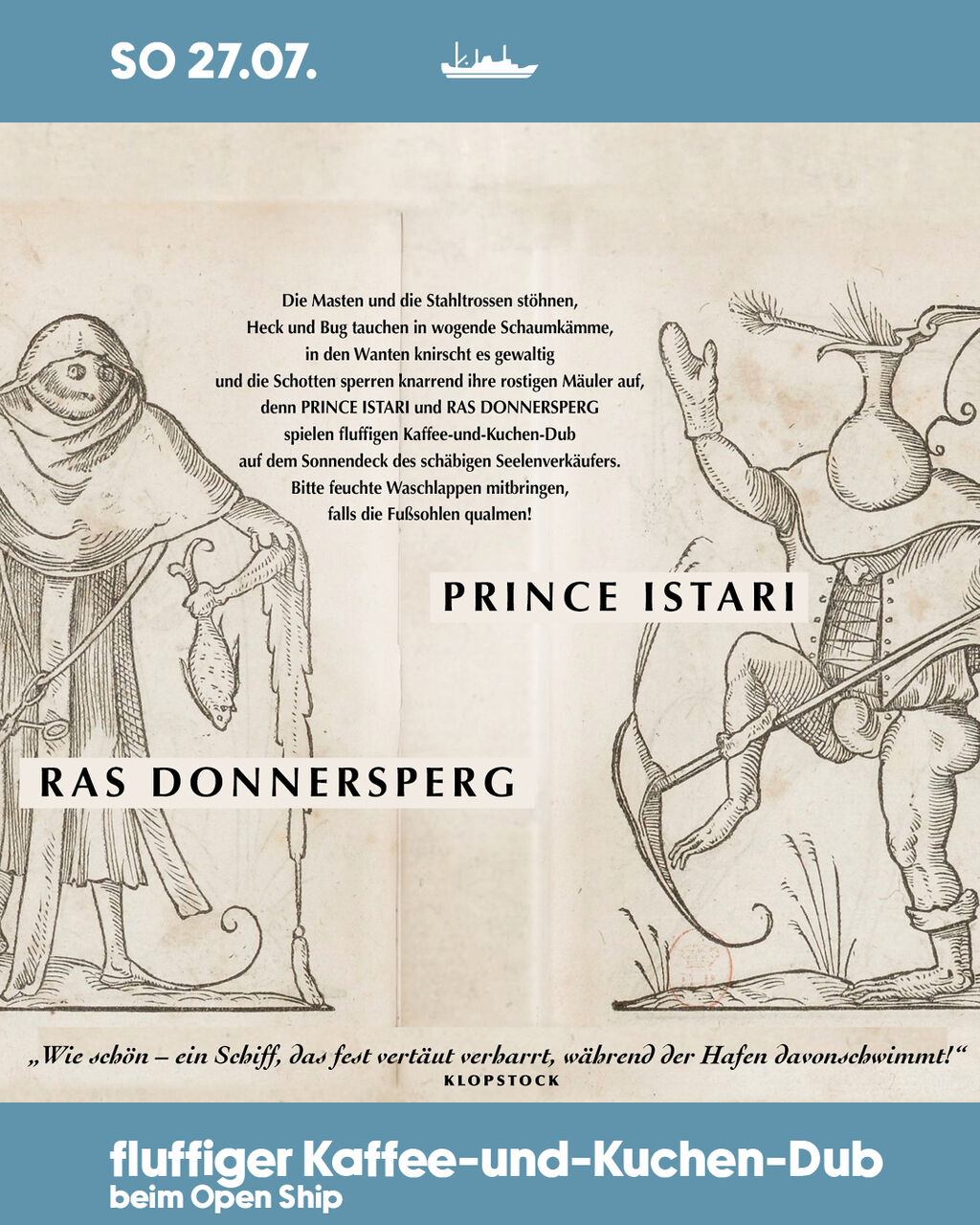 SO 27.07.

Die Masten und die Stahltrossen stöhnen,
Heck und Bug tauchen in wogende Schaumkämme,
in den Wanten knirscht es gewaltig
und die Schotten sperren knarrend ihre rostigen Mäuler auf,
denn PRINCE ISTARI und RAS DONNERSPERG
spielen fluffigen Kaffee-und-Kuchen-Dub
auf dem Sonnendeck des schäbigen Seelenverkäufers.
Bitte feuchte Waschlappen mitbringen,
falls die Fußsohlen qualmen!

PRINCE ISTARI

RAS DONNERSPERG

„Wie schön – ein Schiff, das fest vertäut verharrt, während der Hafen davonschwimmt!“
KLOPSTOCK

fluffiger Kaffee-und-Kuchen-Dub
beim Open Ship